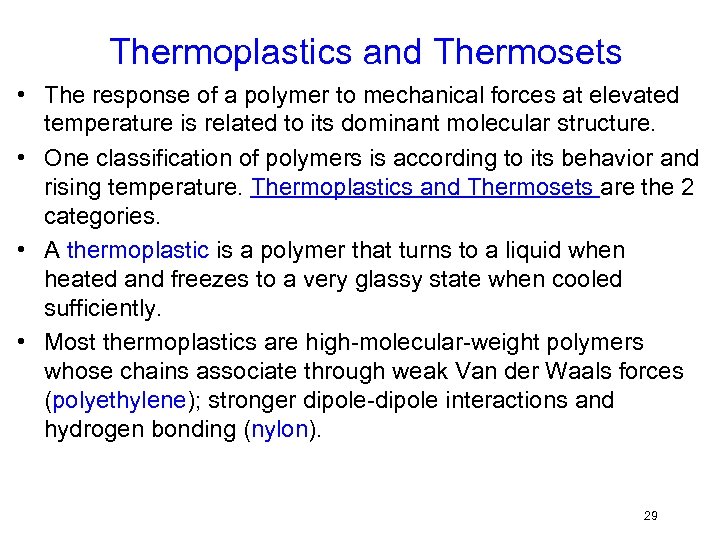 Thermoplastics and Thermosets

• The response of a polymer to mechanical forces at elevated temperature is related to its dominant molecular structure.

• One classification of polymers is according to its behavior and rising temperature. Thermoplastics and Thermosets are the 2 categories.

• A thermoplastic is a polymer that turns to a liquid when heated and freezes to a very glassy state when cooled sufficiently.

• Most thermoplastics are high-molecular-weight polymers whose chains associate through weak Van der Waals forces (polyethylene); stronger dipole-dipole interactions and hydrogen bonding (nylon).

29